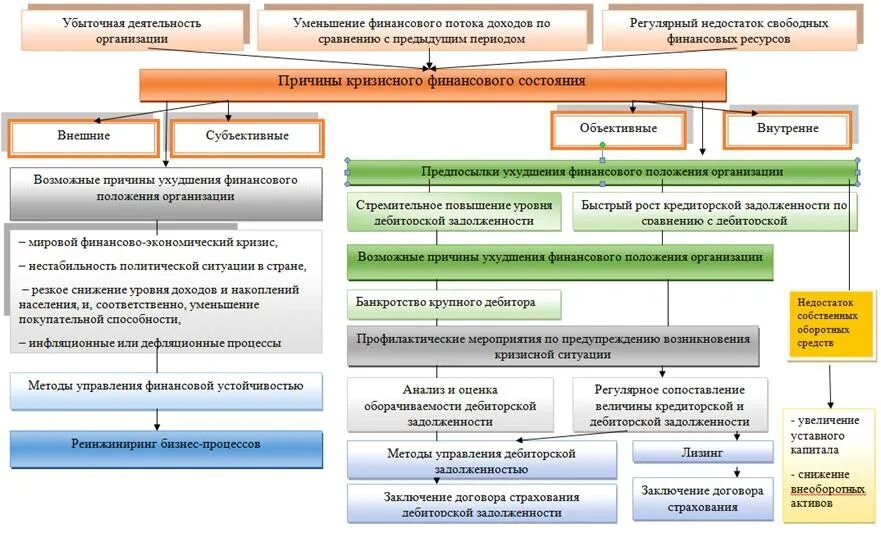 Убыточная деятельность организации

Уменьшение финансового потока доходов по сравнению с предыдущим периодом

Регулярный недостаток свободных финансовых ресурсов

Причины кризисного финансового состояния

Внешние

Субъективные

Объективные

Внутренние

Возможные причины ухудшения финансового положения организации

– мировой финансово-экономический кризис,

– нестабильность политической ситуации в стране,

– резкое снижение уровня доходов и накоплений населения, и, соответственно, уменьшение покупательной способности,

– инфляционные или дефляционные процессы

Методы управления финансовой устойчивостью

Реинжиниринг бизнес-процессов

Предпосылки ухудшения финансового положения организации

Стремительное повышение уровня дебиторской задолженности

Быстрый рост кредиторской задолженности по сравнению с дебиторской

Возможные причины ухудшения финансового положения организации

Банкротство крупного дебитора

Профилактические мероприятия по предупреждению возникновения кризисной ситуации

Анализ и оценка оборачиваемости дебиторской задолженности

Регулярное сопоставление величины кредиторской и дебиторской задолженности

Методы управления дебиторской задолженностью

Лизинг

Заключение договора страхования дебиторской задолженности

Заключение договора страхования

Недостаток собственных оборотных средств

- увеличение уставного капитала

- снижение внеоборотных активов